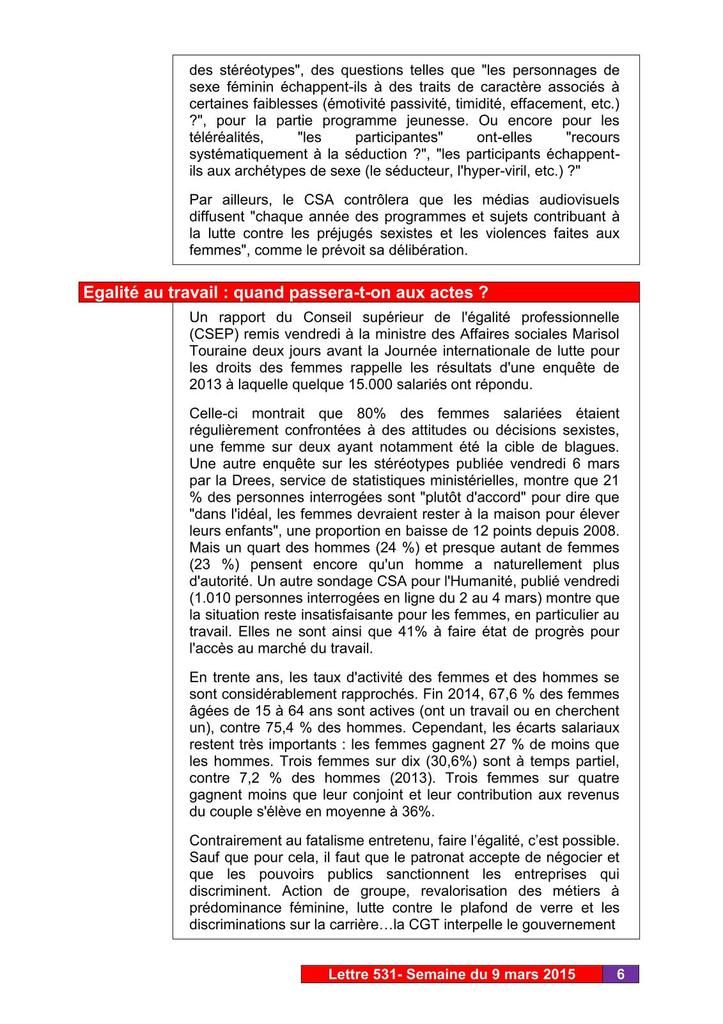 des stéréotypes", des questions telles que "les personnages de sexe féminin échappent-ils à des traits de caractère associés à certaines faiblesses (émotivité passivité, timidité, effacement, etc.) ?", pour la partie programme jeunesse. Ou encore pour les téléréalités, "les participantes" ont-elles "recours systématiquement à la séduction ?", "les participants échappent-ils aux archétypes de sexe (le séducteur, l'hyper-viril, etc.) ?"

Par ailleurs, le CSA contrôlera que les médias audiovisuels diffusent "chaque année des programmes et sujets contribuant à la lutte contre les préjugés sexistes et les violences faites aux femmes", comme le prévoit sa délibération.

Egalité au travail : quand passera-t-on aux actes ?

Un rapport du Conseil supérieur de l'égalité professionnelle (CSEP) remis vendredi à la ministre des Affaires sociales Marisol Touraine deux jours avant la Journée internationale de lutte pour les droits des femmes rappelle les résultats d'une enquête de 2013 à laquelle quelque 15.000 salariés ont répondu.

Celle-ci montrait que 80% des femmes salariées étaient régulièrement confrontées à des attitudes ou décisions sexistes, une femme sur deux ayant notamment été la cible de blagues. Une autre enquête sur les stéréotypes publiée vendredi 6 mars par la Drees, service de statistiques ministérielles, montre que 21 % des personnes interrogées sont "plutôt d'accord" pour dire que "dans l'idéal, les femmes devraient rester à la maison pour élever leurs enfants", une proportion en baisse de 12 points depuis 2008. Mais un quart des hommes (24 %) et presque autant de femmes (23 %) pensent encore qu'un homme a naturellement plus d'autorité. Un autre sondage CSA pour l'Humanité, publié vendredi (1.010 personnes interrogées en ligne du 2 au 4 mars) montre que la situation reste insatisfaisante pour les femmes, en particulier au travail. Elles ne sont ainsi que 41% à faire état de progrès pour l'accès au marché du travail.

En trente ans, les taux d'activité des femmes et des hommes se sont considérablement rapprochés. Fin 2014, 67,6 % des femmes âgées de 15 à 64 ans sont actives (ont un travail ou en cherchent un), contre 75,4 % des hommes. Cependant, les écarts salariaux restent très importants : les femmes gagnent 27 % de moins que les hommes. Trois femmes sur dix (30,6%) sont à temps partiel, contre 7,2 % des hommes (2013). Trois femmes sur quatre gagnent moins que leur conjoint et leur contribution aux revenus du couple s'élève en moyenne à 36%.

Contrairement au fatalisme entretenu, faire l'égalité, c'est possible. Sauf que pour cela, il faut que le patronat accepte de négocier et que les pouvoirs publics sanctionnent les entreprises qui discriminent. Action de groupe, revalorisation des métiers à prédominance féminine, lutte contre le plafond de verre et les discriminations sur la carrière…la CGT interpelle le gouvernement

Lettre 531- Semaine du 9 mars 2015 6